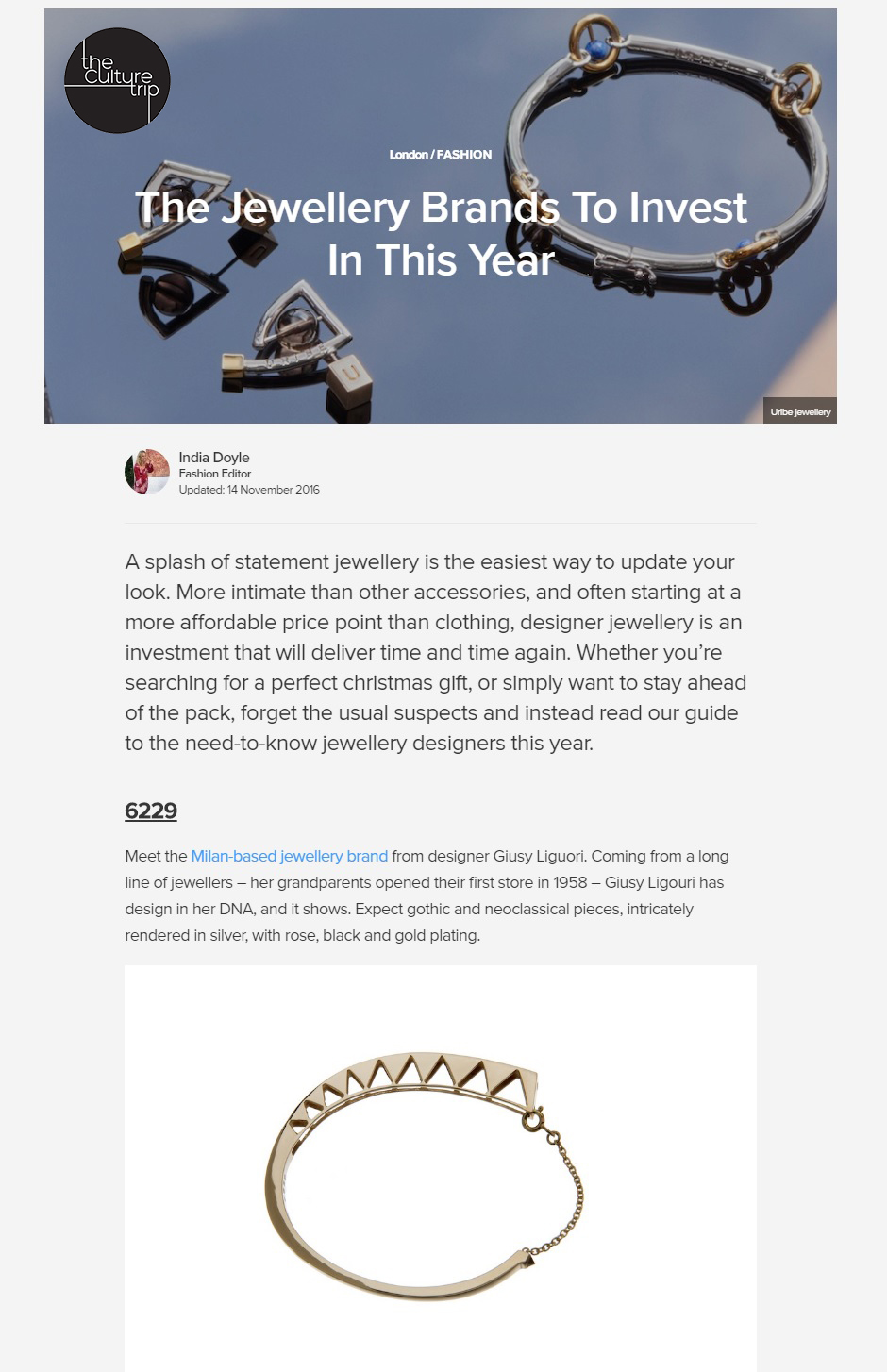 the culture trip

London / FASHION

The Jewellery Brands To Invest In This Year

Uribe jewellery

India Doyle
Fashion Editor
Updated: 14 November 2016

A splash of statement jewellery is the easiest way to update your look. More intimate than other accessories, and often starting at a more affordable price point than clothing, designer jewellery is an investment that will deliver time and time again. Whether you're searching for a perfect christmas gift, or simply want to stay ahead of the pack, forget the usual suspects and instead read our guide to the need-to-know jewellery designers this year.

6229

Meet the Milan-based jewellery brand from designer Giusy Liguori. Coming from a long line of jewellers – her grandparents opened their first store in 1958 – Giusy Ligouri has design in her DNA, and it shows. Expect gothic and neoclassical pieces, intricately rendered in silver, with rose, black and gold plating.